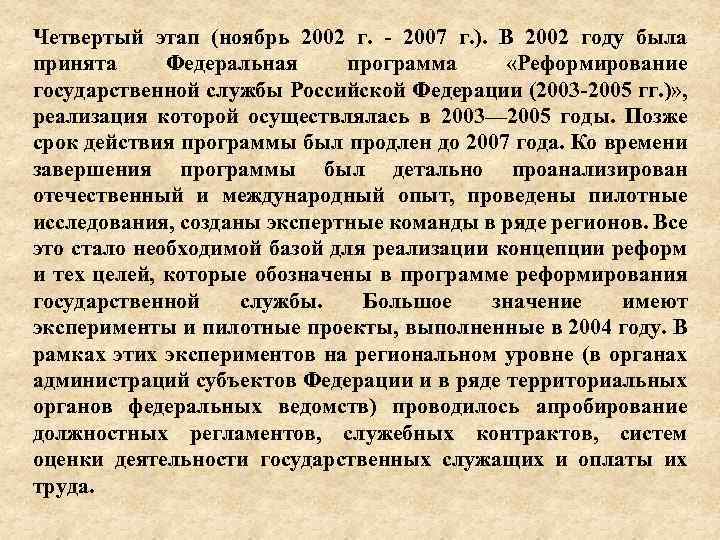 Четвертый этап (ноябрь 2002 г. - 2007 г.). В 2002 году была принята Федеральная программа «Реформирование государственной службы Российской Федерации (2003-2005 гг.)», реализация которой осуществлялась в 2003—2005 годы. Позже срок действия программы был продлен до 2007 года. Ко времени завершения программы был детально проанализирован отечественный и международный опыт, проведены пилотные исследования, созданы экспертные команды в ряде регионов. Все это стало необходимой базой для реализации концепции реформ и тех целей, которые обозначены в программе реформирования государственной службы. Большое значение имеют эксперименты и пилотные проекты, выполненные в 2004 году. В рамках этих экспериментов на региональном уровне (в органах администраций субъектов Федерации и в ряде территориальных органов федеральных ведомств) проводилось апробирование должностных регламентов, служебных контрактов, систем оценки деятельности государственных служащих и оплаты их труда.